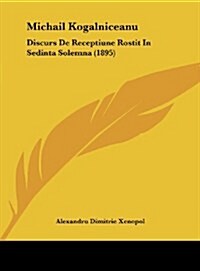 Michail Kogalniceanu

Discurs De Receptiune Rostit In Sedinta Solemna (1895)

Alexandru Dimitrie Xenopol